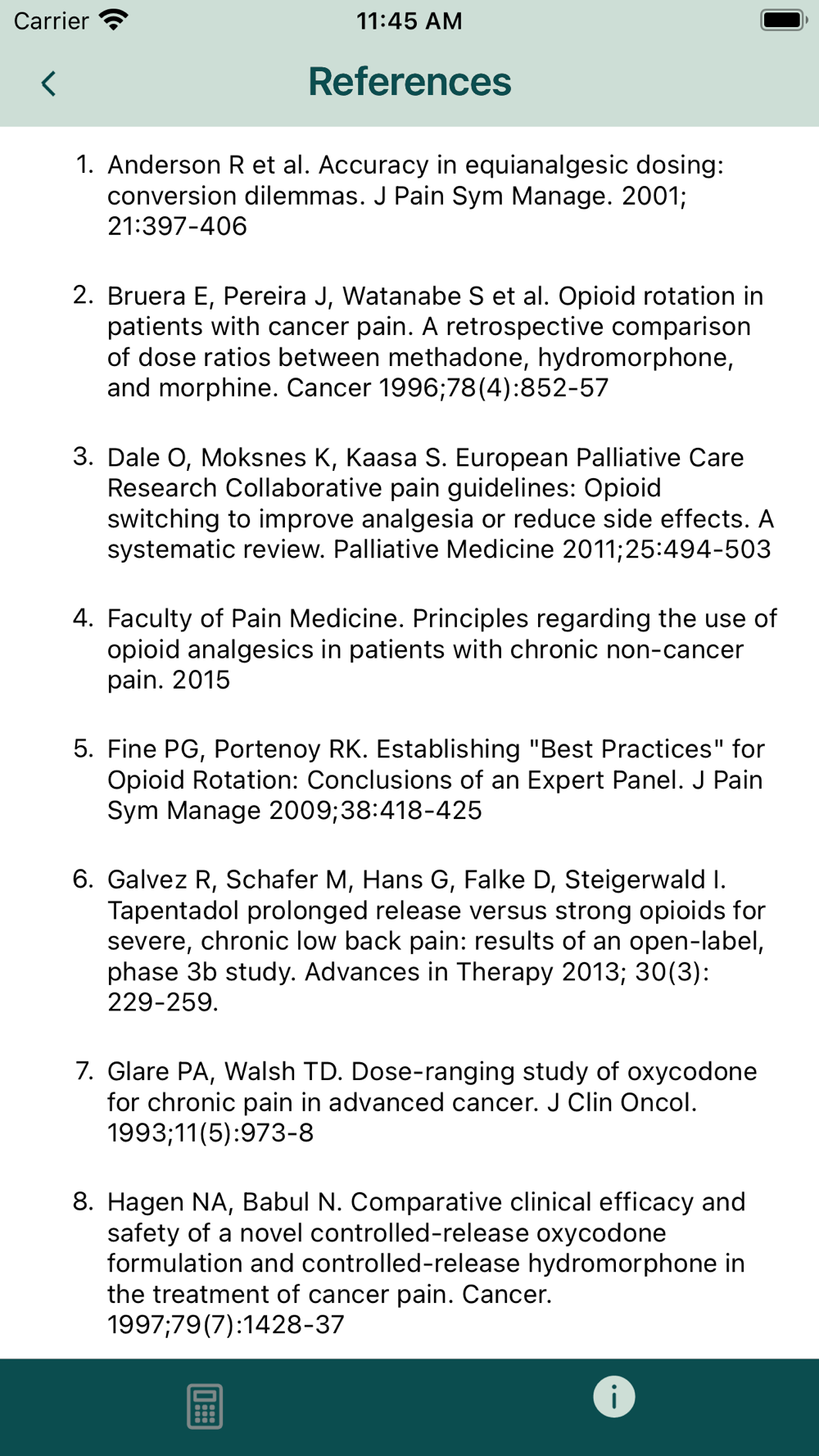 Carrier 11:45 AM

References

1. Anderson R et al. Accuracy in equianalgesic dosing: conversion dilemmas. J Pain Sym Manage. 2001; 21:397-406

2. Bruera E, Pereira J, Watanabe S et al. Opioid rotation in patients with cancer pain. A retrospective comparison of dose ratios between methadone, hydromorphone, and morphine. Cancer 1996;78(4):852-57

3. Dale O, Moksnes K, Kaasa S. European Palliative Care Research Collaborative pain guidelines: Opioid switching to improve analgesia or reduce side effects. A systematic review. Palliative Medicine 2011;25:494-503

4. Faculty of Pain Medicine. Principles regarding the use of opioid analgesics in patients with chronic non-cancer pain. 2015

5. Fine PG, Portenoy RK. Establishing "Best Practices" for Opioid Rotation: Conclusions of an Expert Panel. J Pain Sym Manage 2009;38:418-425

6. Galvez R, Schafer M, Hans G, Falke D, Steigerwald I. Tapentadol prolonged release versus strong opioids for severe, chronic low back pain: results of an open-label, phase 3b study. Advances in Therapy 2013; 30(3): 229-259.

7. Glare PA, Walsh TD. Dose-ranging study of oxycodone for chronic pain in advanced cancer. J Clin Oncol. 1993;11(5):973-8

8. Hagen NA, Babul N. Comparative clinical efficacy and safety of a novel controlled-release oxycodone formulation and controlled-release hydromorphone in the treatment of cancer pain. Cancer. 1997;79(7):1428-37